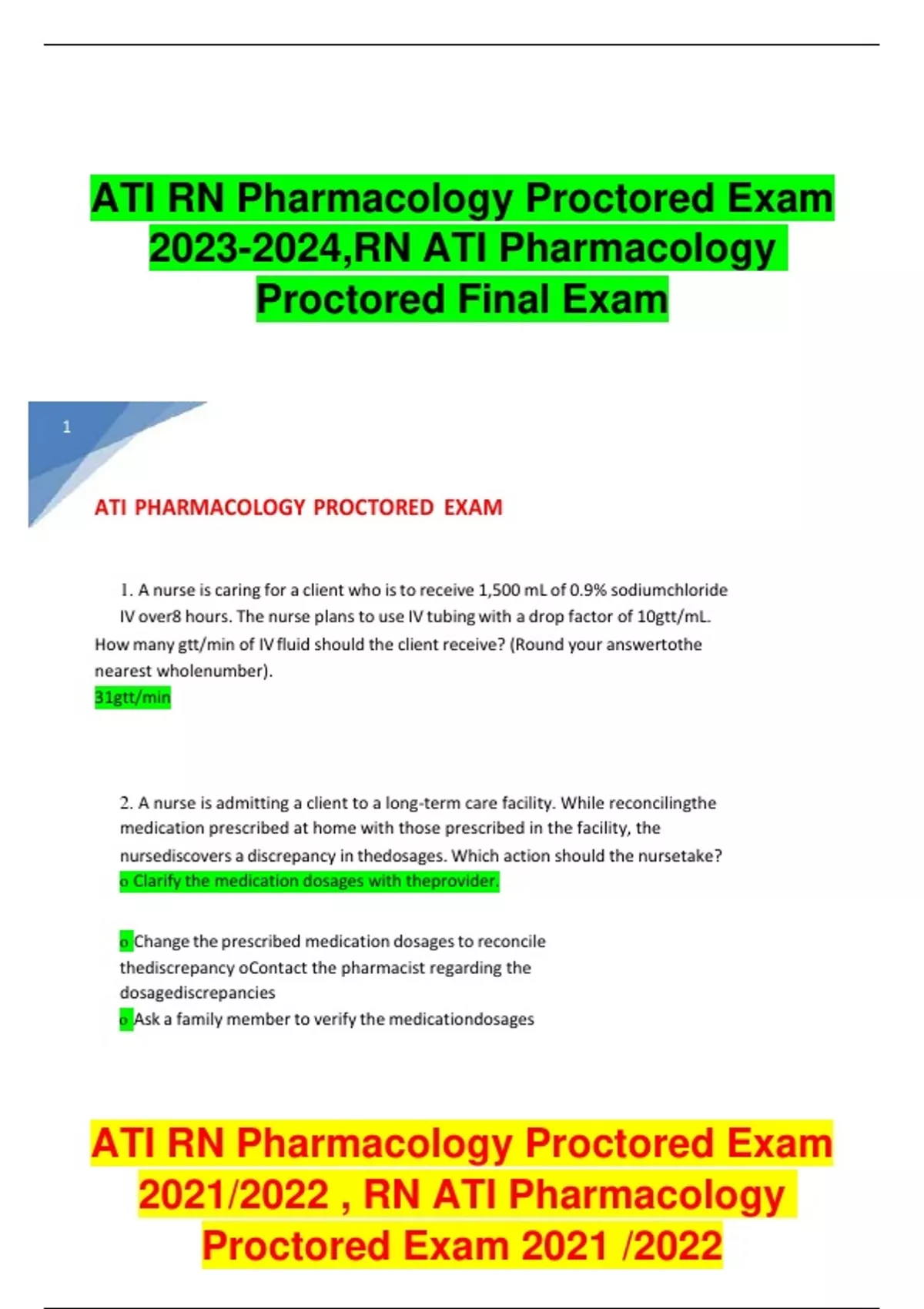 ATI RN Pharmacology Proctored Exam 2023-2024,RN ATI Pharmacology Proctored Final Exam

1

ATI PHARMACOLOGY PROCTORED EXAM

1. A nurse is caring for a client who is to receive 1,500 mL of 0.9% sodiumchloride IV over8 hours. The nurse plans to use IV tubing with a drop factor of 10gtt/mL. How many gtt/min of IV fluid should the client receive? (Round your answertothe nearest wholenumber).
31gtt/min

2. A nurse is admitting a client to a long-term care facility. While reconcilingthe medication prescribed at home with those prescribed in the facility, the nursediscovers a discrepancy in thedosages. Which action should the nursetake?
o Clarify the medication dosages with theprovider.

o Change the prescribed medication dosages to reconcile thediscrepancy oContact the pharmacist regarding the dosagediscrepancies
o Ask a family member to verify the medicationdosages

ATI RN Pharmacology Proctored Exam 2021/2022 , RN ATI Pharmacology Proctored Exam 2021 /2022